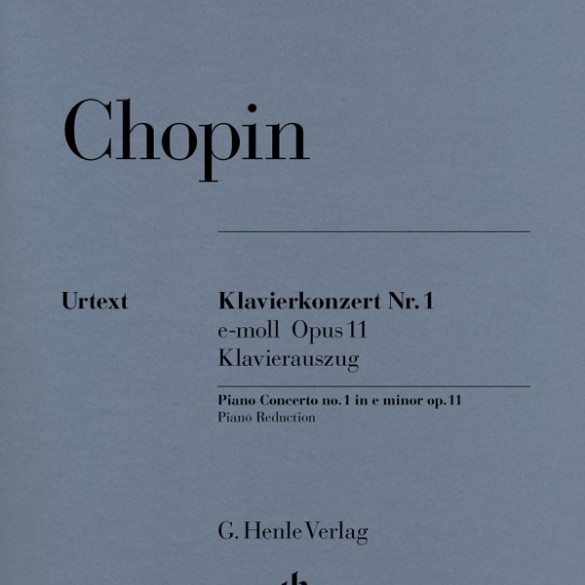 Chopin

Urtext

Klavierkonzert Nr. 1
e-moll Opus 11
Klavierauszug

Piano Concerto no. 1 in e minor op. 11
Piano Reduction

G. Henle Verlag